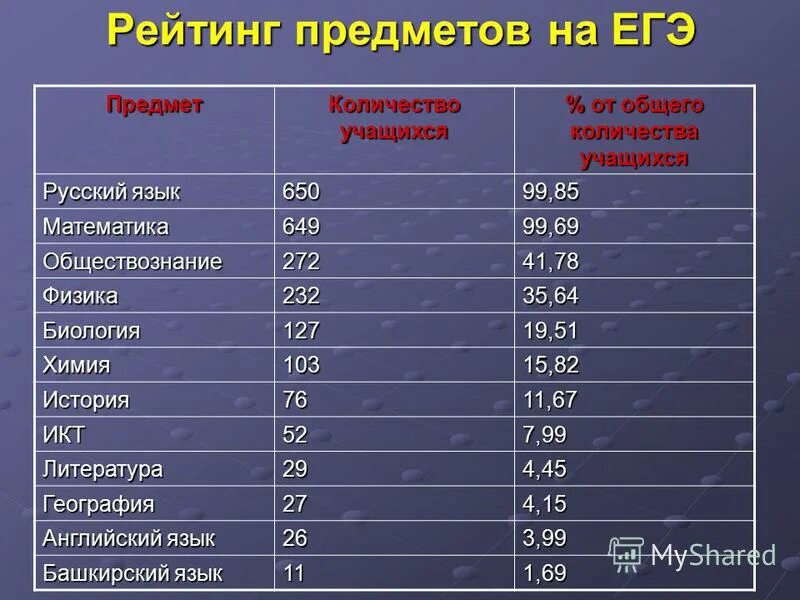 Рейтинг предметов на ЕГЭ

| Предмет | Количество учащихся | % от общего количества учащихся |
|---|---|---|
| Русский язык | 650 | 99,85 |
| Математика | 649 | 99,69 |
| Обществознание | 272 | 41,78 |
| Физика | 232 | 35,64 |
| Биология | 127 | 19,51 |
| Химия | 103 | 15,82 |
| История | 76 | 11,67 |
| ИКТ | 52 | 7,99 |
| Литература | 29 | 4,45 |
| География | 27 | 4,15 |
| Английский язык | 26 | 3,99 |
| Башкирский язык | 11 | 1,69 |

MyShared